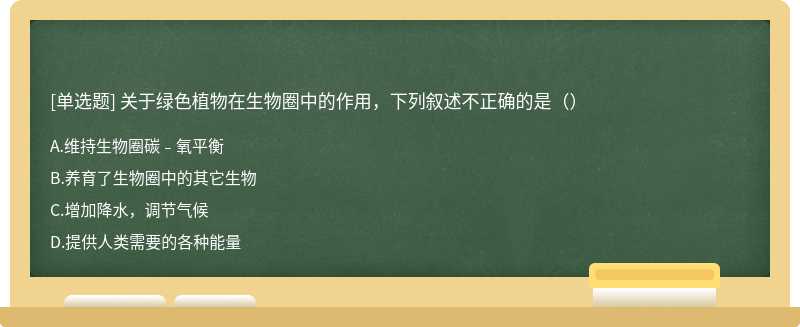 [单选题] 关于绿色植物在生物圈中的作用，下列叙述不正确的是（）

A.维持生物圈碳 – 氧平衡

B.养育了生物圈中的其它生物

C.增加降水，调节气候

D.提供人类需要的各种能量